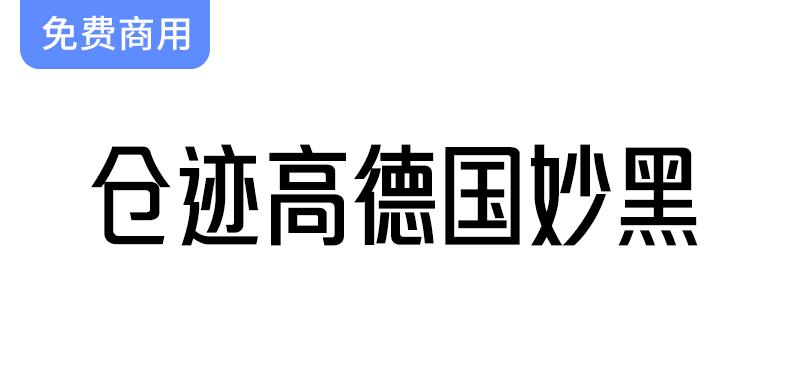 免费商用

仓迹高德国妙黑